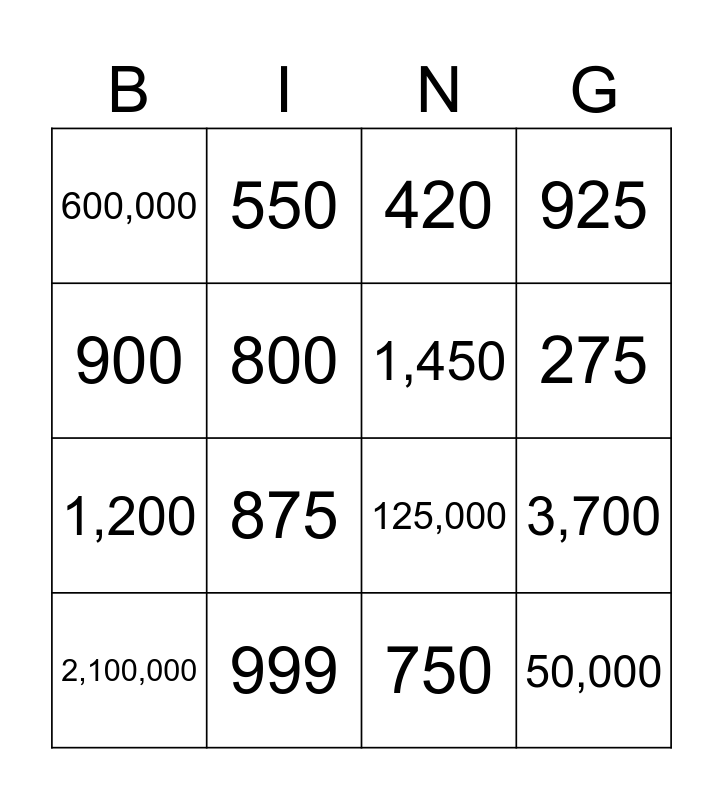 | B | I | N | G |
|---|---|---|---|
| 600,000 | 550 | 420 | 925 |
| 900 | 800 | 1,450 | 275 |
| 1,200 | 875 | 125,000 | 3,700 |
| 2,100,000 | 999 | 750 | 50,000 |